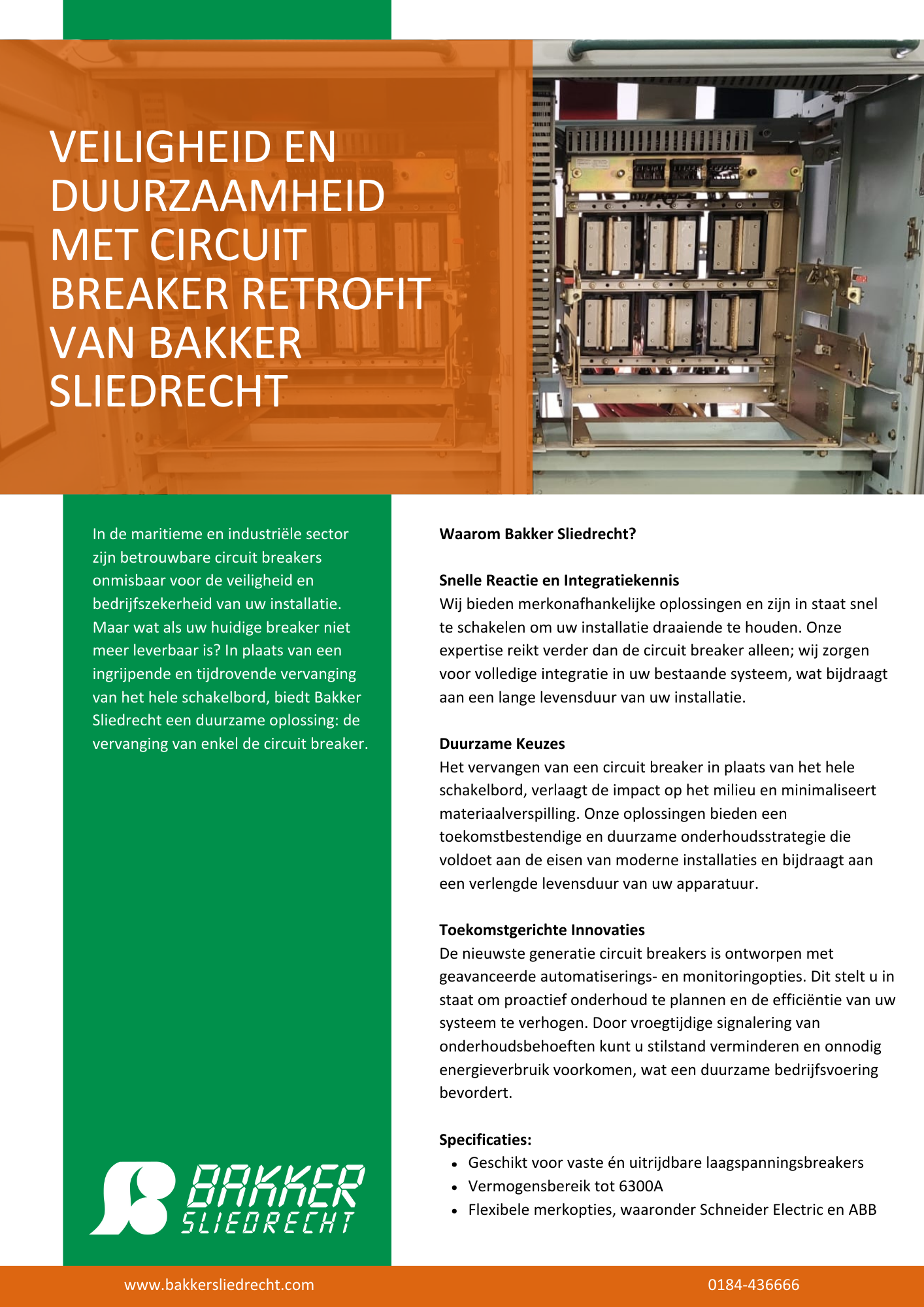 VEILIGHEID EN DUURZAAMHEID MET CIRCUIT BREAKER RETROFIT VAN BAKKER SLIEDRECHT

In de maritieme en industriële sector zijn betrouwbare circuit breakers onmisbaar voor de veiligheid en bedrijfszekerheid van uw installatie. Maar wat als uw huidige breaker niet meer leverbaar is? In plaats van een ingrijpende en tijdrovende vervanging van het hele schakelbord, biedt Bakker Sliedrecht een duurzame oplossing: de vervanging van enkel de circuit breaker.

BAKKER SLIEDRECHT

Waarom Bakker Sliedrecht?

Snelle Reactie en Integratiekennis
Wij bieden merkonafhankelijke oplossingen en zijn in staat snel te schakelen om uw installatie draaiende te houden. Onze expertise reikt verder dan de circuit breaker alleen; wij zorgen voor volledige integratie in uw bestaande systeem, wat bijdraagt aan een lange levensduur van uw installatie.

Duurzame Keuzes
Het vervangen van een circuit breaker in plaats van het hele schakelbord, verlaagt de impact op het milieu en minimaliseert materiaalverspilling. Onze oplossingen bieden een toekomstbestendige en duurzame onderhoudsstrategie die voldoet aan de eisen van moderne installaties en bijdraagt aan een verlengde levensduur van uw apparatuur.

Toekomstgerichte Innovaties
De nieuwste generatie circuit breakers is ontworpen met geavanceerde automatiserings- en monitoringopties. Dit stelt u in staat om proactief onderhoud te plannen en de efficiëntie van uw systeem te verhogen. Door vroegtijdige signalering van onderhoudsbehoeften kunt u stilstand verminderen en onnodig energieverbruik voorkomen, wat een duurzame bedrijfsvoering bevordert.

Specificaties:
• Geschikt voor vaste én uitrijdbare laagspanningsbreakers
• Vermogensbereik tot 6300A
• Flexibele merkopties, waaronder Schneider Electric en ABB

www.bakkersliedrecht.com
0184-436666